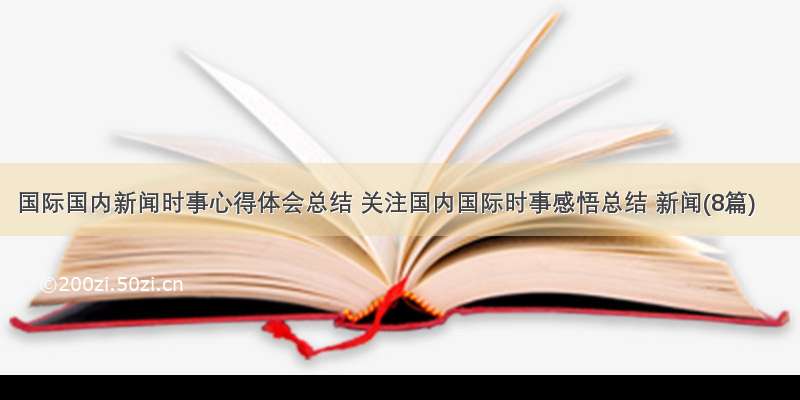 国际国内新闻时事心得体会总结 关注国内国际时事感悟总结 新闻(8篇)

©200zi.50zi.cn